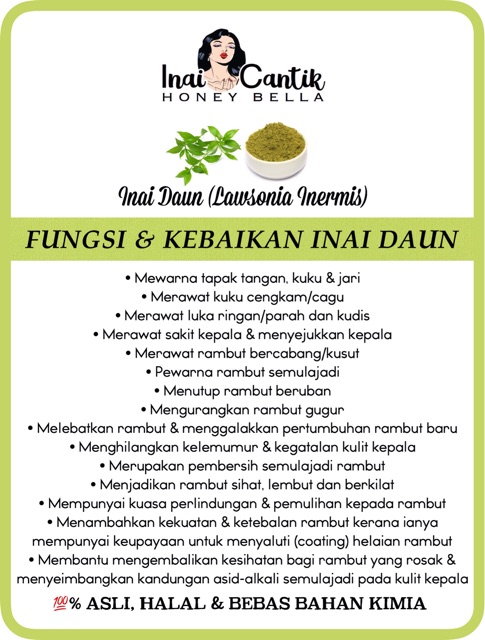 Inai Cantik
HONEY BELLA

Inai Daun (Lawsonia Inermis)

FUNGSI & KEBAIKAN INAI DAUN

• Mewarna tapak tangan, kuku & jari
• Merawat kuku cengkam/cagu
• Merawat luka ringan/parah dan kudis
• Merawat sakit kepala & menyejukkan kepala
• Merawat rambut bercabang/kusut
• Pewarna rambut semulajadi
• Menutup rambut beruban
• Mengurangkan rambut gugur
• Melebatkan rambut & menggalakkan pertumbuhan rambut baru
• Menghilangkan kelemumur & kegatalan kulit kepala
• Merupakan pembersih semulajadi rambut
• Menjadikan rambut sihat, lembut dan berkilat
• Mempunyai kuasa perlindungan & pemulihan kepada rambut
• Menambahkan kekuatan & ketebalan rambut kerana ianya mempunyai keupayaan untuk menyaluti (coating) helaian rambut
• Membantu mengembalikan kesihatan bagi rambut yang rosak & menyeimbangkan kandungan asid-alkali semulajadi pada kulit kepala

💯% ASLI, HALAL & BEBAS BAHAN KIMIA